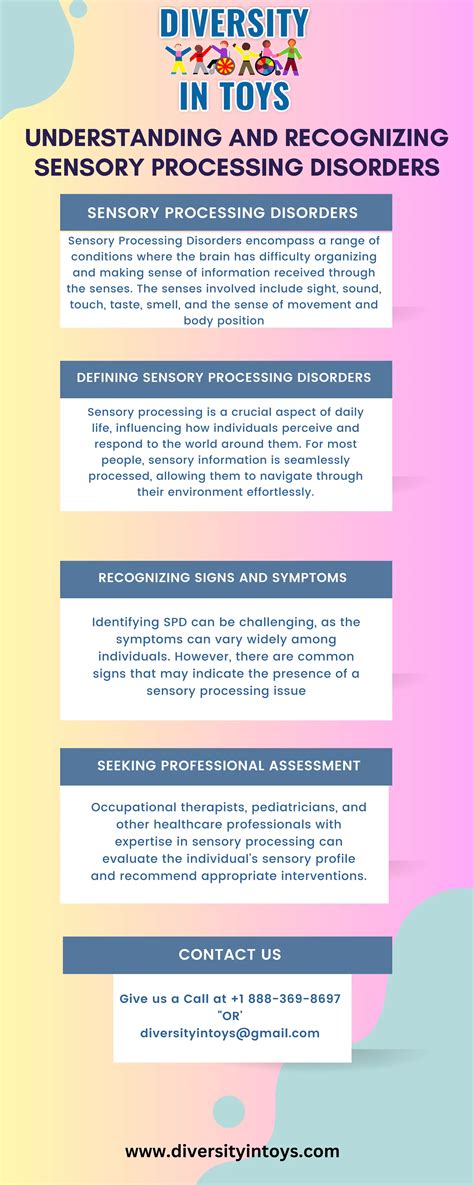 DIVERSITY IN TOYS

UNDERSTANDING AND RECOGNIZING SENSORY PROCESSING DISORDERS

SENSORY PROCESSING DISORDERS

Sensory Processing Disorders encompass a range of conditions where the brain has difficulty organizing and making sense of information received through the senses. The senses involved include sight, sound, touch, taste, smell, and the sense of movement and body position

DEFINING SENSORY PROCESSING DISORDERS

Sensory processing is a crucial aspect of daily life, influencing how individuals perceive and respond to the world around them. For most people, sensory information is seamlessly processed, allowing them to navigate through their environment effortlessly.

RECOGNIZING SIGNS AND SYMPTOMS

Identifying SPD can be challenging, as the symptoms can vary widely among individuals. However, there are common signs that may indicate the presence of a sensory processing issue

SEEKING PROFESSIONAL ASSESSMENT

Occupational therapists, pediatricians, and other healthcare professionals with expertise in sensory processing can evaluate the individual's sensory profile and recommend appropriate interventions.

CONTACT US

Give us a Call at +1 888-369-8697 "OR' diversityintoys@gmail.com

www.diversityintoys.com